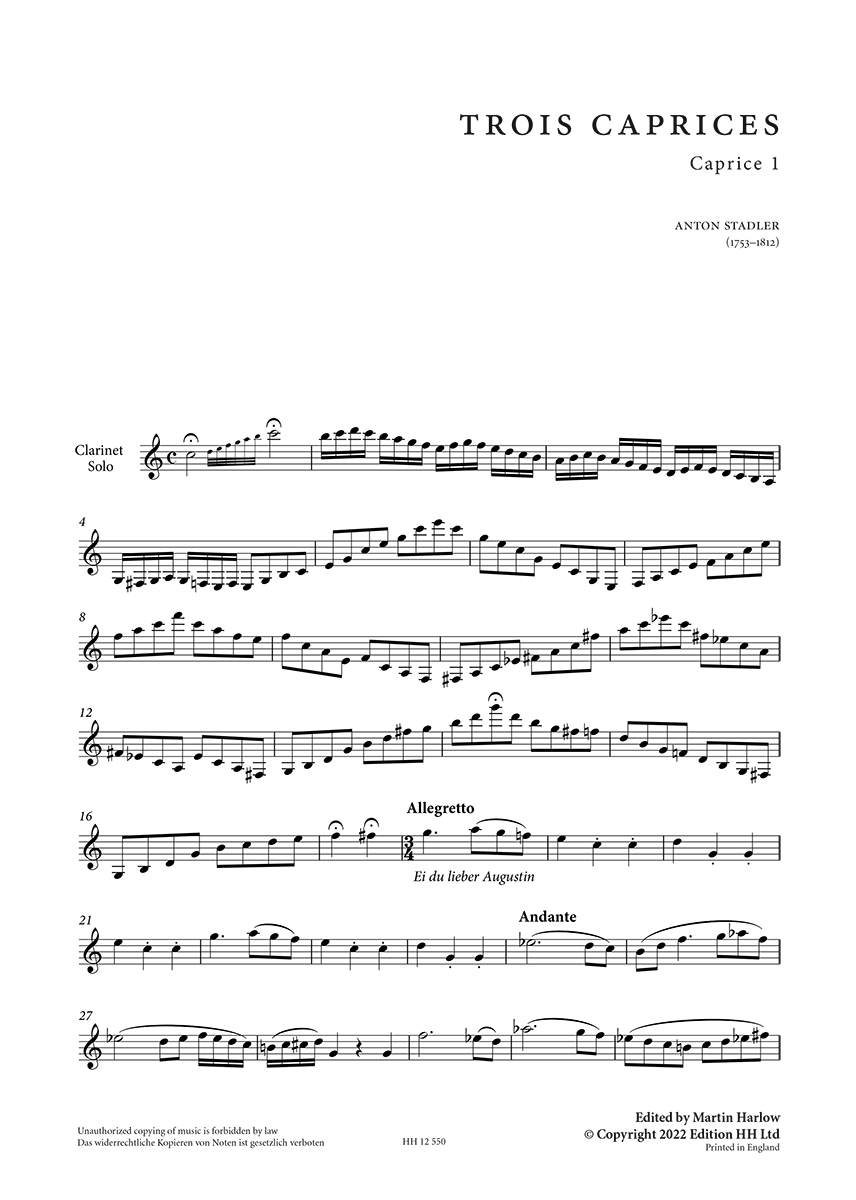 TROIS CAPRICES

Caprice 1

ANTON STADLER
(1753–1812)

Clarinet Solo

4

8

12

16

Allegretto

Ei du lieber Augustin

21

Andante

27

Unauthorized copying of music is forbidden by law
Das widerrechtliche Kopieren von Noten ist gesetzlich verboten

HH 12 550

Edited by Martin Harlow
© Copyright 2022 Edition HH Ltd
Printed in England